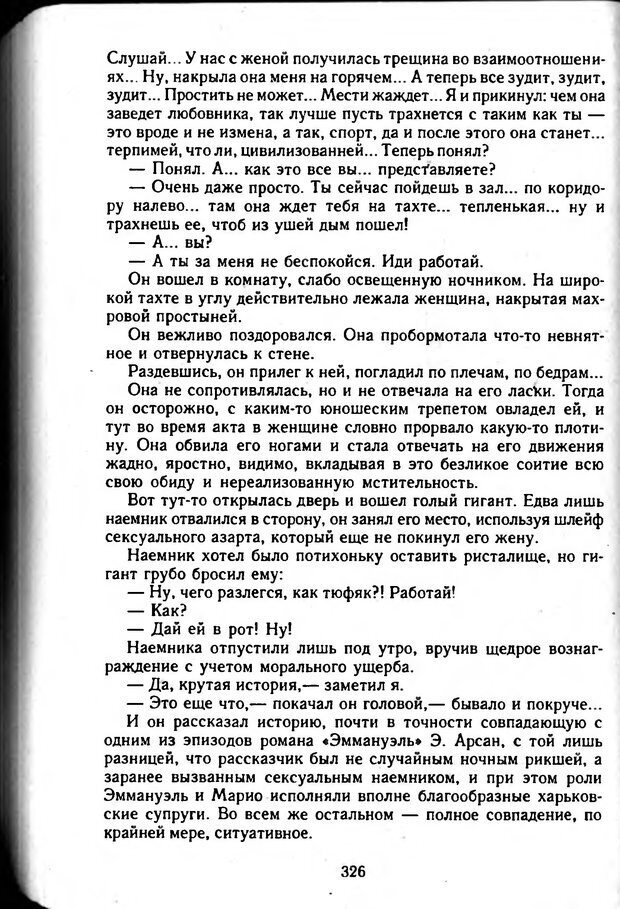 Слушай... У нас с женой получилась трещина во взаимоотношениях... Ну, накрыла она меня на горячем... А теперь все зудит, зудит, зудит... Простить не может... Мести жаждет... Я и прикинул: чем она заведет любовника, так лучше пусть трахнется с таким как ты — это вроде и не измена, а так, спорт, да и после этого она станет... терпимей, что ли, цивилизованней... Теперь понял?

— Понял. А... как это все вы... представляете?

— Очень даже просто. Ты сейчас пойдешь в зал... по коридору налево... там она ждет тебя на тахте... тепленькая... ну и трахнешь ее, чтоб из ушей дым пошел!

— А... вы?

— А ты за меня не беспокойся. Иди работай.

Он вошел в комнату, слабо освещенную ночником. На широкой тахте в углу действительно лежала женщина, накрытая махровой простыней.

Он вежливо поздоровался. Она пробормотала что-то невнятное и отвернулась к стене.

Раздевшись, он прилег к ней, погладил по плечам, по бедрам...

Она не сопротивлялась, но и не отвечала на его ласки. Тогда он осторожно, с каким-то юношеским трепетом овладел ей, и тут во время акта в женщине словно прорвало какую-то плотину. Она обвила его ногами и стала отвечать на его движения жадно, яростно, видимо, вкладывая в это безликое соитие всю свою обиду и нереализованную мстительность.

Вот тут-то открылась дверь и вошел голый гигант. Едва лишь наемник отвалился в сторону, он занял его место, используя шлейф сексуального азарта, который еще не покинул его жену.

Наемник хотел было потихоньку оставить ристалище, но гигант грубо бросил ему:

— Ну, чего разлегся, как тюфяк?! Работай!

— Как?

— Дай ей в рот! Ну!

Наемника отпустили лишь под утро, вручив щедрое вознаграждение с учетом морального ущерба.

— Да, крутая история,— заметил я.

— Это еще что,— покачал он головой,— бывало и покруче...

И он рассказал историю, почти в точности совпадающую с одним из эпизодов романа «Эммануэль» Э. Арсан, с той лишь разницей, что рассказчик был не случайным ночным рикшей, а заранее вызванным сексуальным наемником, и при этом роли Эммануэль и Марио исполняли вполне благообразные харьковские супруги. Во всем же остальном — полное совпадение, по крайней мере, ситуативное.

326